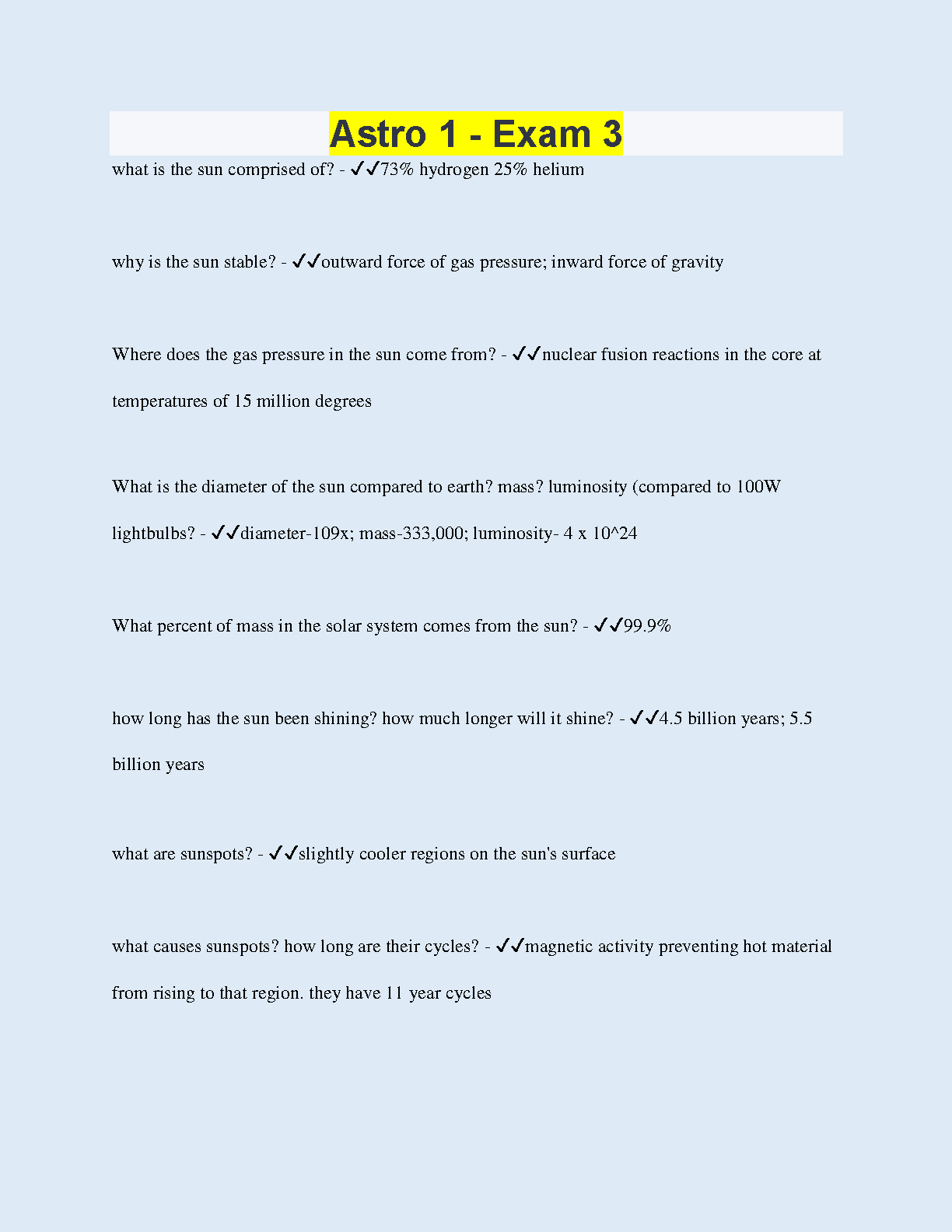 Astro 1 - Exam 3

what is the sun comprised of? - ✓✓73% hydrogen 25% helium

why is the sun stable? - ✓✓outward force of gas pressure; inward force of gravity

Where does the gas pressure in the sun come from? - ✓✓nuclear fusion reactions in the core at temperatures of 15 million degrees

What is the diameter of the sun compared to earth? mass? luminosity (compared to 100W lightbulbs? - ✓✓diameter-109x; mass-333,000; luminosity- 4 x 10^24

What percent of mass in the solar system comes from the sun? - ✓✓99.9%

how long has the sun been shining? how much longer will it shine? - ✓✓4.5 billion years; 5.5 billion years

what are sunspots? - ✓✓slightly cooler regions on the sun's surface

what causes sunspots? how long are their cycles? - ✓✓magnetic activity preventing hot material from rising to that region. they have 11 year cycles